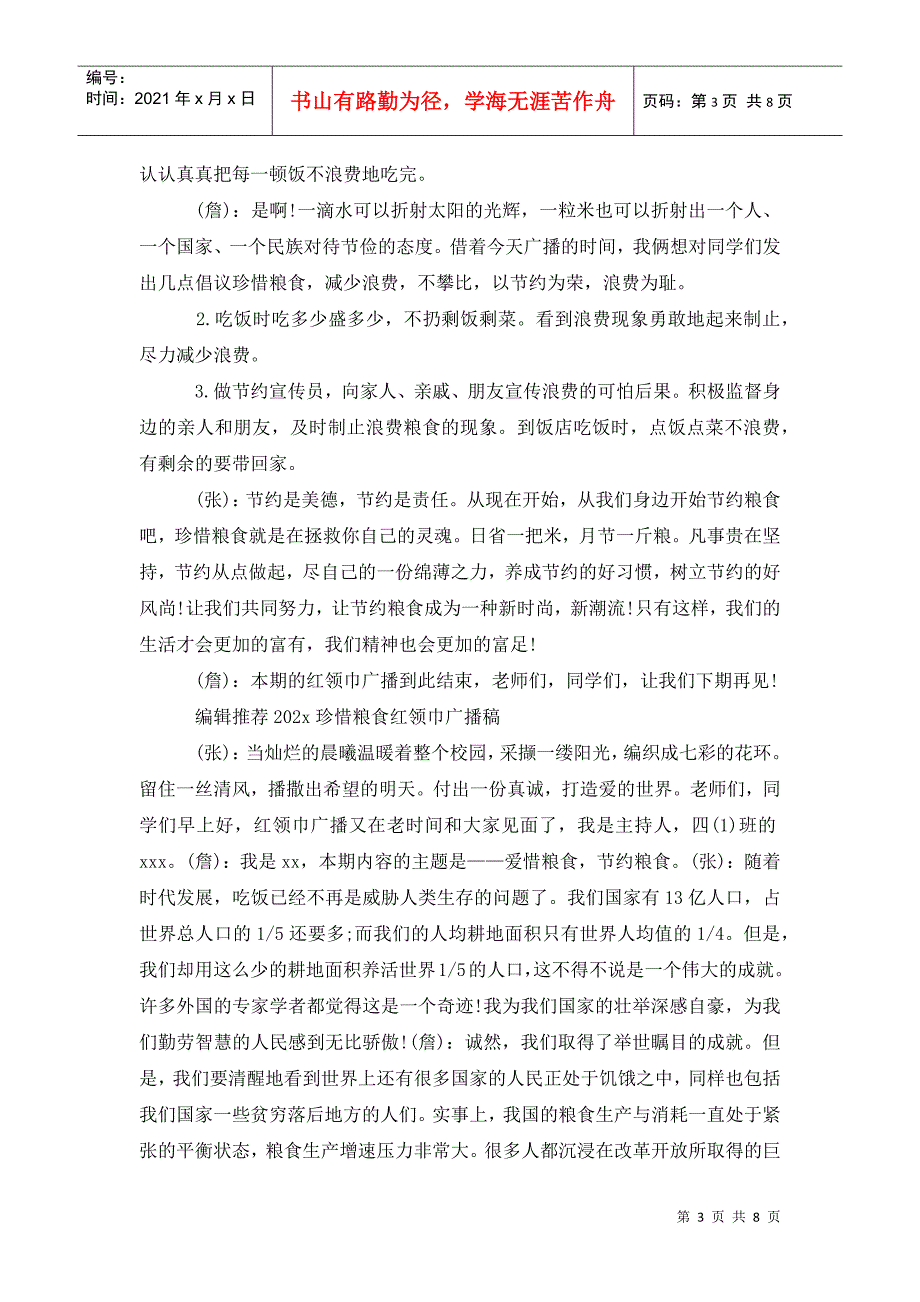 编号：
时间：2021年x月x日

书山有路勤为径，学海无涯苦作舟

页码：第3页 共8页

认认真真把每一顿饭不浪费地吃完。

(詹)：是啊!一滴水可以折射太阳的光辉，一粒米也可以折射出一个人、一个国家、一个民族对待节俭的态度。借着今天广播的时间，我俩想对同学们发出几点倡议珍惜粮食，减少浪费，不攀比，以节约为荣，浪费为耻。

2.吃饭时吃多少盛多少，不扔剩饭剩菜。看到浪费现象勇敢地起来制止，尽力减少浪费。

3.做节约宣传员，向家人、亲戚、朋友宣传浪费的可怕后果。积极监督身边的亲人和朋友，及时制止浪费粮食的现象。到饭店吃饭时，点饭点菜不浪费，有剩余的要带回家。

(张)：节约是美德，节约是责任。从现在开始，从我们身边开始节约粮食吧，珍惜粮食就是在拯救你自己的灵魂。日省一把米，月节一斤粮。凡事贵在坚持，节约从点做起，尽自己的一份绵薄之力，养成节约的好习惯，树立节约的好风尚!让我们共同努力，让节约粮食成为一种新时尚，新潮流!只有这样，我们的生活才会更加的富有，我们精神也会更加的富足!

(詹)：本期的红领巾广播到此结束，老师们，同学们，让我们下期再见!

编辑推荐202x珍惜粮食红领巾广播稿

(张)：当灿烂的晨曦温暖着整个校园，采撷一缕阳光，编织成七彩的花环。留住一丝清风，播撒出希望的明天。付出一份真诚，打造爱的世界。老师们，同学们早上好，红领巾广播又在老时间和大家见面了，我是主持人，四(1)班的xxx。(詹)：我是xx，本期内容的主题是——爱惜粮食，节约粮食。(张)：随着时代发展，吃饭已经不再是威胁人类生存的问题了。我们国家有13亿人口，占世界总人口的1/5还要多;而我们的人均耕地面积只有世界人均值的1/4。但是，我们却用这么少的耕地面积养活世界1/5的人口，这不得不说是一个伟大的成就。许多外国的专家学者都觉得这是一个奇迹!我为我们国家的壮举深感自豪，为我们勤劳智慧的人民感到无比骄傲!(詹)：诚然，我们取得了举世瞩目的成就。但是，我们要清醒地看到世界上还有很多国家的人民正处于饥饿之中，同样也包括我们国家一些贫穷落后地方的人们。实事上，我国的粮食生产与消耗一直处于紧张的平衡状态，粮食生产增速压力非常大。很多人都沉浸在改革开放所取得的巨

第3页 共8页